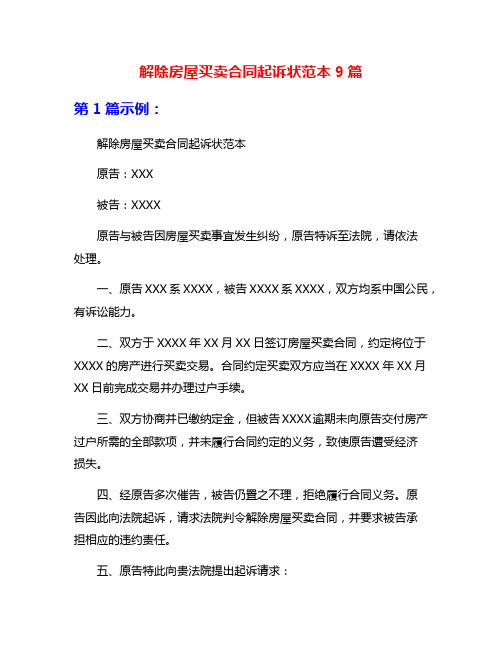 解除房屋买卖合同起诉状范本 9 篇

第 1 篇示例：

解除房屋买卖合同起诉状范本

原告：XXX

被告：XXXX

原告与被告因房屋买卖事宜发生纠纷，原告特诉至法院，请依法处理。

一、原告 XXX 系 XXXX，被告 XXXX 系 XXXX，双方均系中国公民，有诉讼能力。

二、双方于 XXXX 年 XX 月 XX 日签订房屋买卖合同，约定将位于 XXXX 的房产进行买卖交易。合同约定买卖双方应当在 XXXX 年 XX 月 XX 日前完成交易并办理过户手续。

三、双方协商并已缴纳定金，但被告 XXXX 逾期未向原告交付房产过户所需的全部款项，并未履行合同约定的义务，致使原告遭受经济损失。

四、经原告多次催告，被告仍置之不理，拒绝履行合同义务。原告因此向法院起诉，请求法院判令解除房屋买卖合同，并要求被告承担相应的违约责任。

五、原告特此向贵法院提出起诉请求：